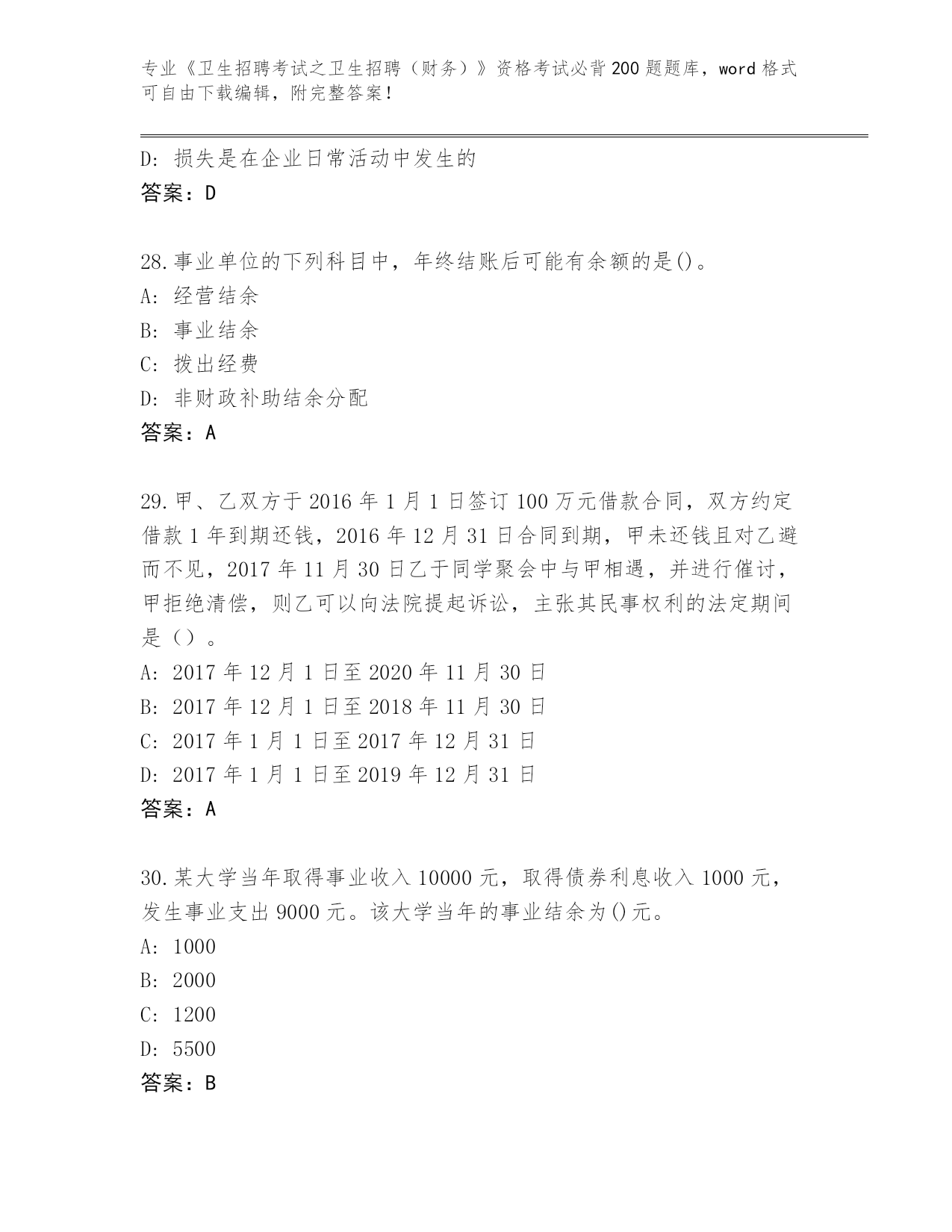 专业《卫生招聘考试之卫生招聘（财务）》资格考试必背200题题库，word格式可自由下载编辑，附完整答案！

D: 损失是在企业日常活动中发生的
答案：D

28.事业单位的下列科目中，年终结账后可能有余额的是()。
A: 经营结余
B: 事业结余
C: 拨出经费
D: 非财政补助结余分配
答案：A

29.甲、乙双方于2016年1月1日签订100万元借款合同，双方约定借款1年到期还钱，2016年12月31日合同到期，甲未还钱且对乙避而不见，2017年11月30日乙于同学聚会中与甲相遇，并进行催讨，甲拒绝清偿，则乙可以向法院提起诉讼，主张其民事权利的法定期间是（）。
A: 2017年12月1日至2020年11月30日
B: 2017年12月1日至2018年11月30日
C: 2017年1月1日至2017年12月31日
D: 2017年1月1日至2019年12月31日
答案：A

30.某大学当年取得事业收入10000元，取得债券利息收入1000元，发生事业支出9000元。该大学当年的事业结余为()元。
A: 1000
B: 2000
C: 1200
D: 5500
答案：B